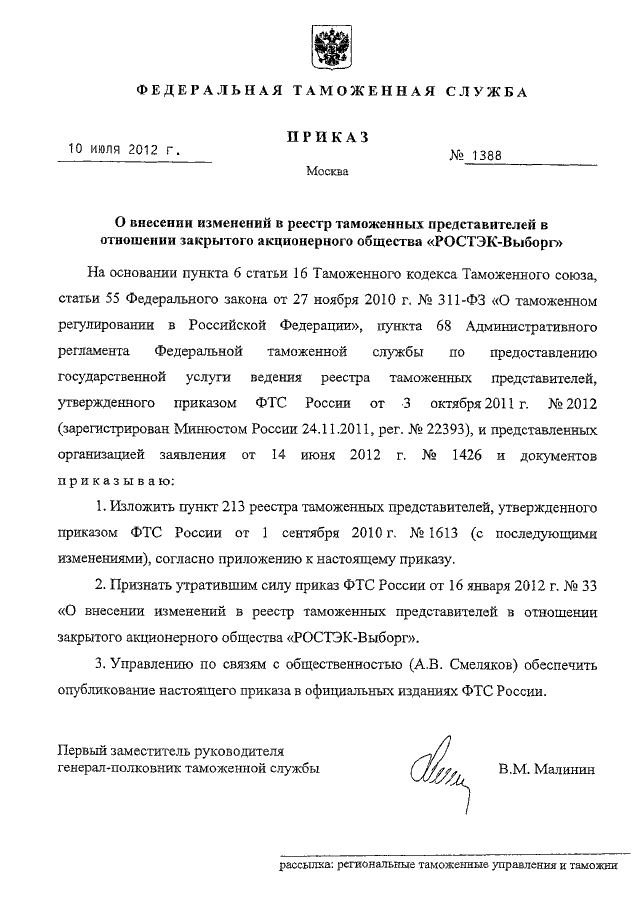 ФЕДЕРАЛЬНАЯ ТАМОЖЕННАЯ СЛУЖБА

ПРИКАЗ

10 июля 2012 г.

№ 1388

Москва

О внесении изменений в реестр таможенных представителей в отношении закрытого акционерного общества «РОСТЭК-Выборг»

На основании пункта 6 статьи 16 Таможенного кодекса Таможенного союза, статьи 55 Федерального закона от 27 ноября 2010 г. № 311-ФЗ «О таможенном регулировании в Российской Федерации», пункта 68 Административного регламента Федеральной таможенной службы по предоставлению государственной услуги ведения реестра таможенных представителей, утвержденного приказом ФТС России от 3 октября 2011 г. № 2012 (зарегистрирован Минюстом России 24.11.2011, рег. № 22393), и представленных организацией заявления от 14 июня 2012 г. № 1426 и документов приказываю:

1. Изложить пункт 213 реестра таможенных представителей, утвержденного приказом ФТС России от 1 сентября 2010 г. № 1613 (с последующими изменениями), согласно приложению к настоящему приказу.

2. Признать утратившим силу приказ ФТС России от 16 января 2012 г. № 33 «О внесении изменений в реестр таможенных представителей в отношении закрытого акционерного общества «РОСТЭК-Выборг».

3. Управлению по связям с общественностью (А.В. Смеляков) обеспечить опубликование настоящего приказа в официальных изданиях ФТС России.

Первый заместитель руководителя
генерал-полковник таможенной службы

В.М. Малинин

рассылка: региональные таможенные управления и таможни